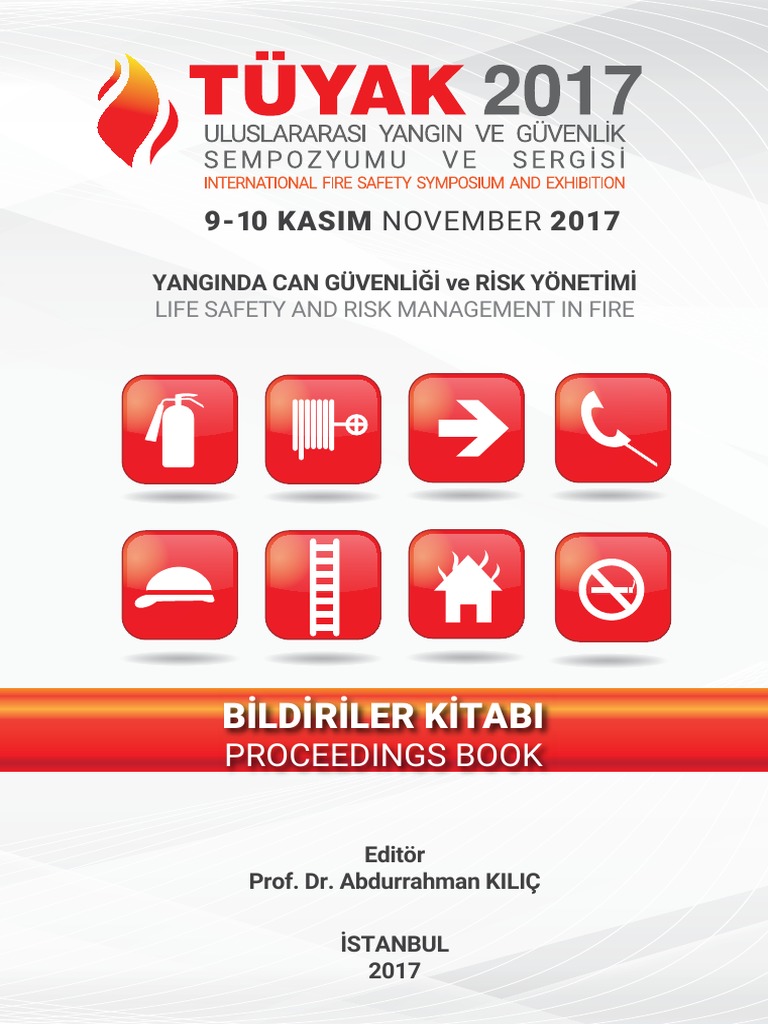 TÜYAK 2017
ULUSLARARASI YANGIN VE GÜVENLİK
SEMPOZYUMU VE SERGİSİ
INTERNATIONAL FIRE SAFETY SYMPOSIUM AND EXHIBITION

9-10 KASIM NOVEMBER 2017

YANGINDA CAN GÜVENLİĞİ ve RİSK YÖNETİMİ
LIFE SAFETY AND RISK MANAGEMENT IN FIRE

BİLDİRİLER KİTABI
PROCEEDINGS BOOK

Editör
Prof. Dr. Abdurrahman KILIÇ

İSTANBUL
2017